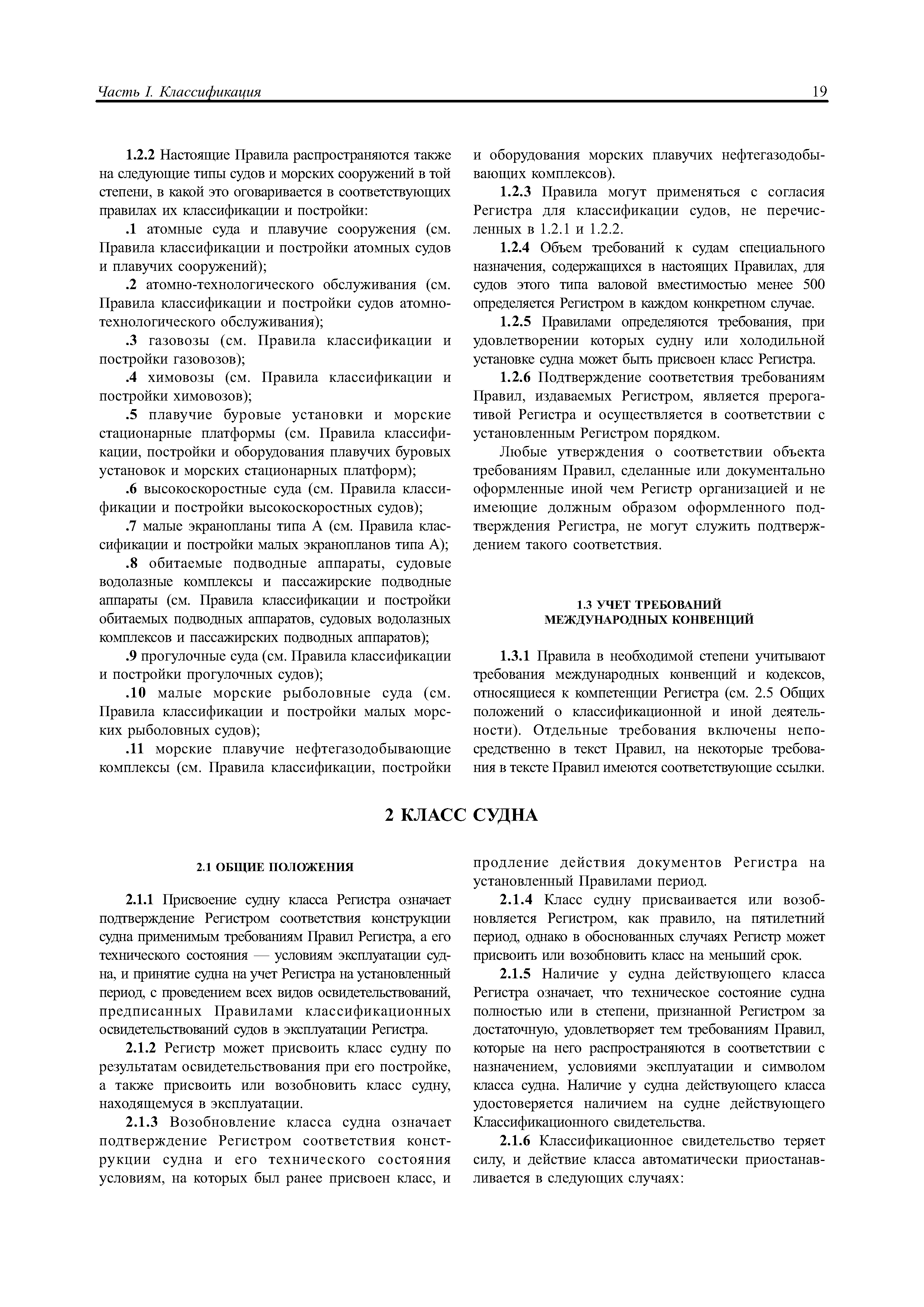 Часть I. Классификация

19

1.2.2 Настоящие Правила распространяются также на следующие типы судов и морских сооружений в той степени, в какой это оговаривается в соответствующих правилах их классификации и постройки:

.1 атомные суда и плавучие сооружения (см. Правила классификации и постройки атомных судов и плавучих сооружений);

.2 атомно-технологического обслуживания (см. Правила классификации и постройки судов атомно-технологического обслуживания);

.3 газовозы (см. Правила классификации и постройки газовозов);

.4 химовозы (см. Правила классификации и постройки химовозов);

.5 плавучие буровые установки и морские стационарные платформы (см. Правила классификации, постройки и оборудования плавучих буровых установок и морских стационарных платформ);

.6 высокоскоростные суда (см. Правила классификации и постройки высокоскоростных судов);

.7 малые экранопланы типа А (см. Правила классификации и постройки малых экранопланов типа А);

.8 обитаемые подводные аппараты, судовые водолазные комплексы и пассажирские подводные аппараты (см. Правила классификации и постройки обитаемых подводных аппаратов, судовых водолазных комплексов и пассажирских подводных аппаратов);

.9 прогулочные суда (см. Правила классификации и постройки прогулочных судов);

.10 малые морские рыболовные суда (см. Правила классификации и постройки малых морских рыболовных судов);

.11 морские плавучие нефтегазодобывающие комплексы (см. Правила классификации, постройки и оборудования морских плавучих нефтегазодобывающих комплексов).

1.2.3 Правила могут применяться с согласия Регистра для классификации судов, не перечисленных в 1.2.1 и 1.2.2.

1.2.4 Объем требований к судам специального назначения, содержащихся в настоящих Правилах, для судов этого типа валовой вместимостью менее 500 определяется Регистром в каждом конкретном случае.

1.2.5 Правилами определяются требования, при удовлетворении которых судну или холодильной установке судна может быть присвоен класс Регистра.

1.2.6 Подтверждение соответствия требованиям Правил, издаваемых Регистром, является прерогативой Регистра и осуществляется в соответствии с установленным Регистром порядком.

Любые утверждения о соответствии объекта требованиям Правил, сделанные или документально оформленные иной чем Регистр организацией и не имеющие должным образом оформленного подтверждения Регистра, не могут служить подтверждением такого соответствия.

1.3 УЧЕТ ТРЕБОВАНИЙ МЕЖДУНАРОДНЫХ КОНВЕНЦИЙ

1.3.1 Правила в необходимой степени учитывают требования международных конвенций и кодексов, относящиеся к компетенции Регистра (см. 2.5 Общих положений о классификационной и иной деятельности). Отдельные требования включены непосредственно в текст Правил, на некоторые требования в тексте Правил имеются соответствующие ссылки.

2 КЛАСС СУДНА

2.1 ОБЩИЕ ПОЛОЖЕНИЯ

2.1.1 Присвоение судну класса Регистра означает подтверждение Регистром соответствия конструкции судна применимым требованиям Правил Регистра, а его технического состояния — условиям эксплуатации судна, и принятие судна на учет Регистра на установленный период, с проведением всех видов освидетельствований, предписанных Правилами классификационных освидетельствований судов в эксплуатации Регистра.

2.1.2 Регистр может присвоить класс судну по результатам освидетельствования при его постройке, а также присвоить или возобновить класс судну, находящемуся в эксплуатации.

2.1.3 Возобновление класса судна означает подтверждение Регистром соответствия конструкции судна и его технического состояния условиям, на которых был ранее присвоен класс, и продление действия документов Регистра на установленный Правилами период.

2.1.4 Класс судну присваивается или возобновляется Регистром, как правило, на пятилетний период, однако в обоснованных случаях Регистр может присвоить или возобновить класс на меньший срок.

2.1.5 Наличие у судна действующего класса Регистра означает, что техническое состояние судна полностью или в степени, признанной Регистром за достаточную, удовлетворяет тем требованиям Правил, которые на него распространяются в соответствии с назначением, условиями эксплуатации и символом класса судна. Наличие у судна действующего класса удостоверяется наличием на судне действующего Классификационного свидетельства.

2.1.6 Классификационное свидетельство теряет силу, и действие класса автоматически приостанавливается в следующих случаях: